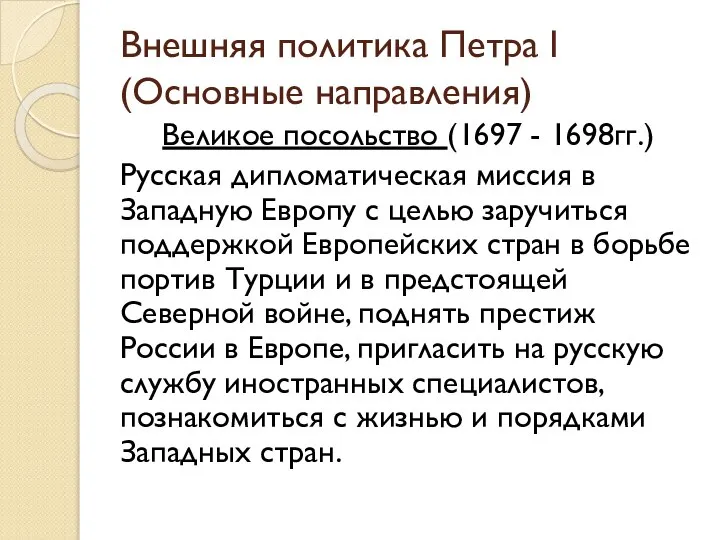 Внешняя политика Петра I (Основные направления)

Великое посольство (1697 - 1698гг.)

Русская дипломатическая миссия в Западную Европу с целью заручиться поддержкой Европейских стран в борьбе портив Турции и в предстоящей Северной войне, поднять престиж России в Европе, пригласить на русскую службу иностранных специалистов, познакомиться с жизнью и порядками Западных стран.